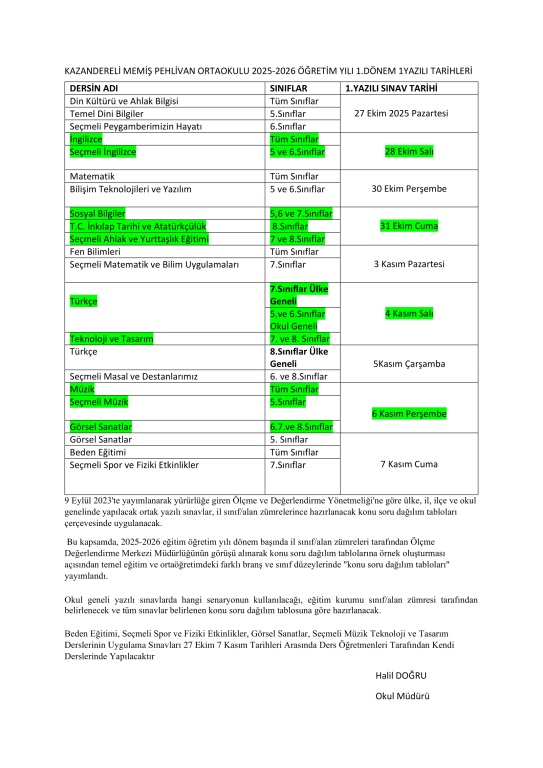 KAZANDERELİ MEMİŞ PEHLİVAN ORTAOKULU 2025-2026 ÖĞRETİM YILI 1.DÖNEM 1YAZILI TARİHLERİ

| DERSİN ADI | SINIFLAR | 1.YAZILI SINAV TARİHİ |
|---|---|---|
| Din Kültürü ve Ahlak Bilgisi | Tüm Sınıflar | 27 Ekim 2025 Pazartesi |
| Temel Dini Bilgiler | 5.Sınıflar | |
| Seçmeli Peygamberimizin Hayatı | 6.Sınıflar | |
| İngilizce | Tüm Sınıflar | 28 Ekim Salı |
| Seçmeli İngilizce | 5 ve 6.Sınıflar | |
| Matematik | Tüm Sınıflar | 30 Ekim Perşembe |
| Bilişim Teknolojileri ve Yazılım | 5 ve 6.Sınıflar | |
| Sosyal Bilgiler | 5,6 ve 7.Sınıflar | 31 Ekim Cuma |
| T.C. İnkılap Tarihi ve Atatürkçülük | 8.Sınıflar | |
| Seçmeli Ahlak ve Yurttaşlık Eğitimi | 7 ve 8.Sınıflar | |
| Fen Bilimleri | Tüm Sınıflar | 3 Kasım Pazartesi |
| Seçmeli Matematik ve Bilim Uygulamaları | 7.Sınıflar | |
| Türkçe | 7.Sınıflar Ülke Geneli | 4 Kasım Salı |
| | 5.ve 6.Sınıflar Okul Geneli | |
| Teknoloji ve Tasarım | 7. ve 8. Sınıflar | |
| Türkçe | 8.Sınıflar Ülke Geneli | 5Kasım Çarşamba |
| Seçmeli Masal ve Destanlarımız | 6. ve 8.Sınıflar | |
| Müzik | Tüm Sınıflar | 6 Kasım Perşembe |
| Seçmeli Müzik | 5.Sınıflar | |
| Görsel Sanatlar | 6.7.ve 8.Sınıflar | |
| Görsel Sanatlar | 5. Sınıflar | 7 Kasım Cuma |
| Beden Eğitimi | Tüm Sınıflar | |
| Seçmeli Spor ve Fiziki Etkinlikler | 7.Sınıflar | |

9 Eylül 2023'te yayımlanarak yürürlüğe giren Ölçme ve Değerlendirme Yönetmeliği'ne göre ülke, il, ilçe ve okul genelinde yapılacak ortak yazılı sınavlar, il sınıf/alan zümrelerince hazırlanacak konu soru dağılım tabloları çerçevesinde uygulanacak.

Bu kapsamda, 2025-2026 eğitim öğretim yılı dönem başında il sınıf/alan zümreleri tarafından Ölçme Değerlendirme Merkezi Müdürlüğünün görüşü alınarak konu soru dağılım tablolarına örnek oluşturması açısından temel eğitim ve ortaöğretimdeki farklı branş ve sınıf düzeylerinde "konu soru dağılım tabloları" yayımlandı.

Okul geneli yazılı sınavlarda hangi senaryonun kullanılacağı, eğitim kurumu sınıf/alan zümresi tarafından belirlenecek ve tüm sınavlar belirlenen konu soru dağılım tablosuna göre hazırlanacak.

Beden Eğitimi, Seçmeli Spor ve Fiziki Etkinlikler, Görsel Sanatlar, Seçmeli Müzik Teknoloji ve Tasarım Derslerinin Uygulama Sınavları 27 Ekim 7 Kasım Tarihleri Arasında Ders Öğretmenleri Tarafından Kendi Derslerinde Yapılacaktır

Halil DOĞRU

Okul Müdürü